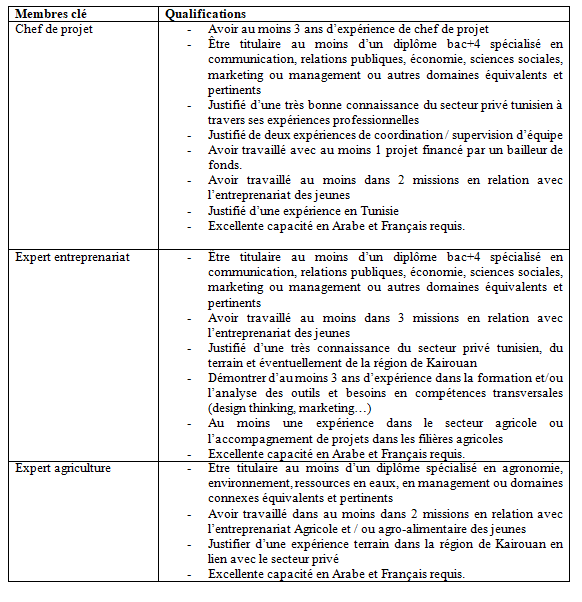 | Membres clé | Qualifications |
|---|---|
| Chef de projet | - Avoir au moins 3 ans d'expérience de chef de projet<br>- Être titulaire au moins d'un diplôme bac+4 spécialisé en communication, relations publiques, économie, sciences sociales, marketing ou management ou autres domaines équivalents et pertinents<br>- Justifié d'une très bonne connaissance du secteur privé tunisien à travers ses expériences professionnelles<br>- Justifié de deux expériences de coordination / supervision d'équipe<br>- Avoir travaillé avec au moins 1 projet financé par un bailleur de fonds.<br>- Avoir travaillé au moins dans 2 missions en relation avec l'entreprenariat des jeunes<br>- Justifié d'une expérience en Tunisie<br>- Excellente capacité en Arabe et Français requis. |
| Expert entreprenariat | - Etre titulaire au moins d'un diplôme bac+4 spécialisé en communication, relations publiques, économie, sciences sociales, marketing ou management ou autres domaines équivalents et pertinents<br>- Avoir travaillé au moins dans 3 missions en relation avec l'entreprenariat des jeunes<br>- Justifié d'une très connaissance du secteur privé tunisien, du terrain et éventuellement de la région de Kairouan<br>- Démontrer d'au moins 3 ans d'expérience dans la formation et/ou l'analyse des outils et besoins en compétences transversales (design thinking, marketing…)<br>- Au moins une expérience dans le secteur agricole ou l'accompagnement de projets dans les filières agricoles<br>- Excellente capacité en Arabe et Français requis. |
| Expert agriculture | - Etre titulaire au moins d'un diplôme spécialisé en agronomie, environnement, ressources en eaux, en management ou domaines connexes équivalents et pertinents<br>- Avoir travaillé dans au moins dans 2 missions en relation avec l'entreprenariat Agricole et / ou agro-alimentaire des jeunes<br>- Justifier d'une expérience terrain dans la région de Kairouan en lien avec le secteur privé<br>- Excellente capacité en Arabe et Français requis. |